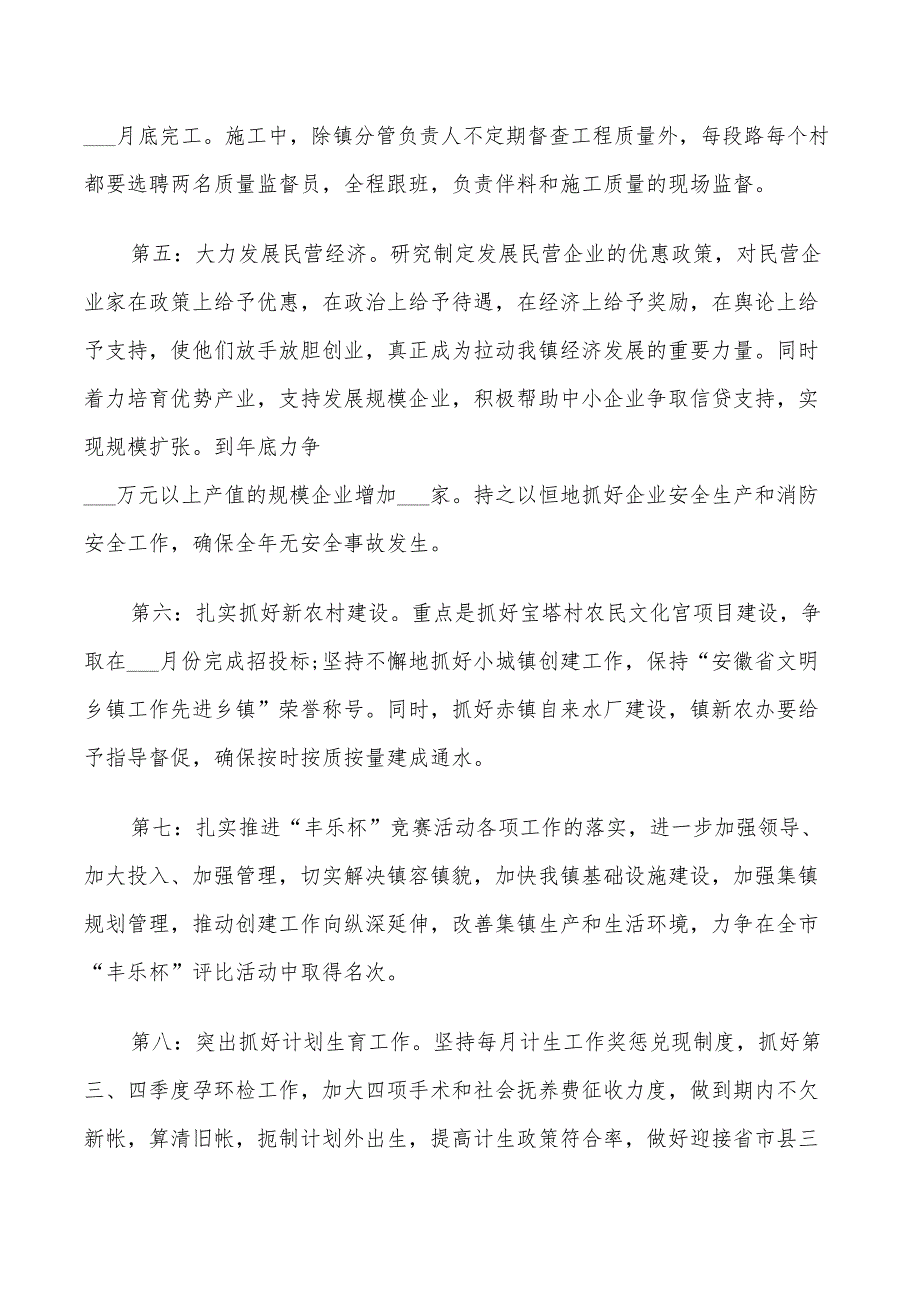 ___月底完工。施工中，除镇分管负责人不定期督查工程质量外，每段路每个村都要选聘两名质量监督员，全程跟班，负责伴料和施工质量的现场监督。

第五：大力发展民营经济。研究制定发展民营企业的优惠政策，对民营企业家在政策上给予优惠，在政治上给予待遇，在经济上给予奖励，在舆论上给予支持，使他们放手放胆创业，真正成为拉动我镇经济发展的重要力量。同时着力培育优势产业，支持发展规模企业，积极帮助中小企业争取信贷支持，实现规模扩张。到年底力争
___万元以上产值的规模企业增加___家。持之以恒地抓好企业安全生产和消防安全工作，确保全年无安全事故发生。

第六：扎实抓好新农村建设。重点是抓好宝塔村农民文化宫项目建设，争取在___月份完成招投标;坚持不懈地抓好小城镇创建工作，保持“安徽省文明乡镇工作先进乡镇”荣誉称号。同时，抓好赤镇自来水厂建设，镇新农办要给予指导督促，确保按时按质按量建成通水。

第七：扎实推进“丰乐杯”竞赛活动各项工作的落实，进一步加强领导、加大投入、加强管理，切实解决镇容镇貌，加快我镇基础设施建设，加强集镇规划管理，推动创建工作向纵深延伸，改善集镇生产和生活环境，力争在全市“丰乐杯”评比活动中取得名次。

第八：突出抓好计划生育工作。坚持每月计生工作奖惩兑现制度，抓好第三、四季度孕环检工作，加大四项手术和社会抚养费征收力度，做到期内不欠新帐，算清旧帐，扼制计划外出生，提高计生政策符合率，做好迎接省市县三